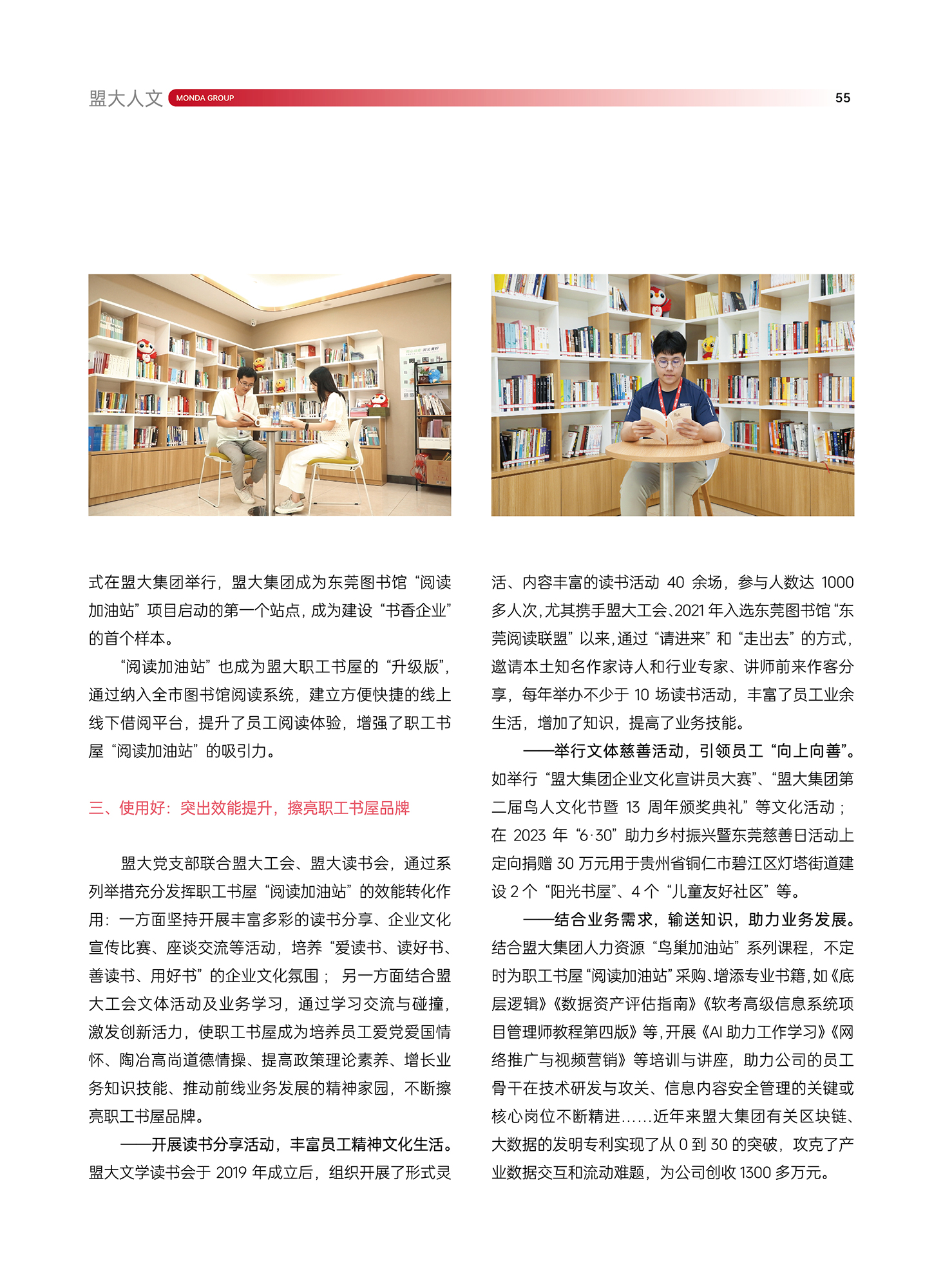 盟大人文 MONDA GROUP 55

式在盟大集团举行，盟大集团成为东莞图书馆“阅读加油站”项目启动的第一个站点，成为建设“书香企业”的首个样本。

“阅读加油站”也成为盟大职工书屋的“升级版”，通过纳入全市图书馆阅读系统，建立方便快捷的线上线下借阅平台，提升了员工阅读体验，增强了职工书屋“阅读加油站”的吸引力。

三、使用好：突出效能提升，擦亮职工书屋品牌

盟大党支部联合盟大工会、盟大读书会，通过系列举措充分发挥职工书屋“阅读加油站”的效能转化作用：一方面坚持开展丰富多彩的读书分享、企业文化宣传比赛、座谈交流等活动，培养“爱读书、读好书、善读书、用好书”的企业文化氛围；另一方面结合盟大工会文体活动及业务学习，通过学习交流与碰撞，激发创新活力，使职工书屋成为培养员工爱党爱国情怀、陶冶高尚道德情操、提高政策理论素养、增长业务知识技能、推动前线业务发展的精神家园，不断擦亮职工书屋品牌。

——开展读书分享活动，丰富员工精神文化生活。盟大文学读书会于 2019 年成立后，组织开展了形式灵活、内容丰富的读书活动 40 余场，参与人数达 1000 多人次，尤其携手盟大工会、2021 年入选东莞图书馆“东莞阅读联盟”以来，通过“请进来”和“走出去”的方式，邀请本土知名作家诗人和行业专家、讲师前来作客分享，每年举办不少于 10 场读书活动，丰富了员工业余生活，增加了知识，提高了业务技能。

——举行文体慈善活动，引领员工“向上向善”。如举行“盟大集团企业文化宣讲员大赛”、“盟大集团第二届鸟人文化节暨 13 周年颁奖典礼”等文化活动；在 2023 年“6·30”助力乡村振兴暨东莞慈善日活动上定向捐赠 30 万元用于贵州省铜仁市碧江区灯塔街道建设 2 个“阳光书屋”、4 个“儿童友好社区”等。

——结合业务需求，输送知识，助力业务发展。结合盟大集团人力资源“鸟巢加油站”系列课程，不定时为职工书屋“阅读加油站”采购、增添专业书籍，如《底层逻辑》《数据资产评估指南》《软考高级信息系统项目管理师教程第四版》等，开展《AI 助力工作学习》《网络推广与视频营销》等培训与讲座，助力公司的员工骨干在技术研发与攻关、信息内容安全管理的关键或核心岗位不断精进……近年来盟大集团有关区块链、大数据的发明专利实现了从 0 到 30 的突破，攻克了产业数据交互和流动难题，为公司创收 1300 多万元。